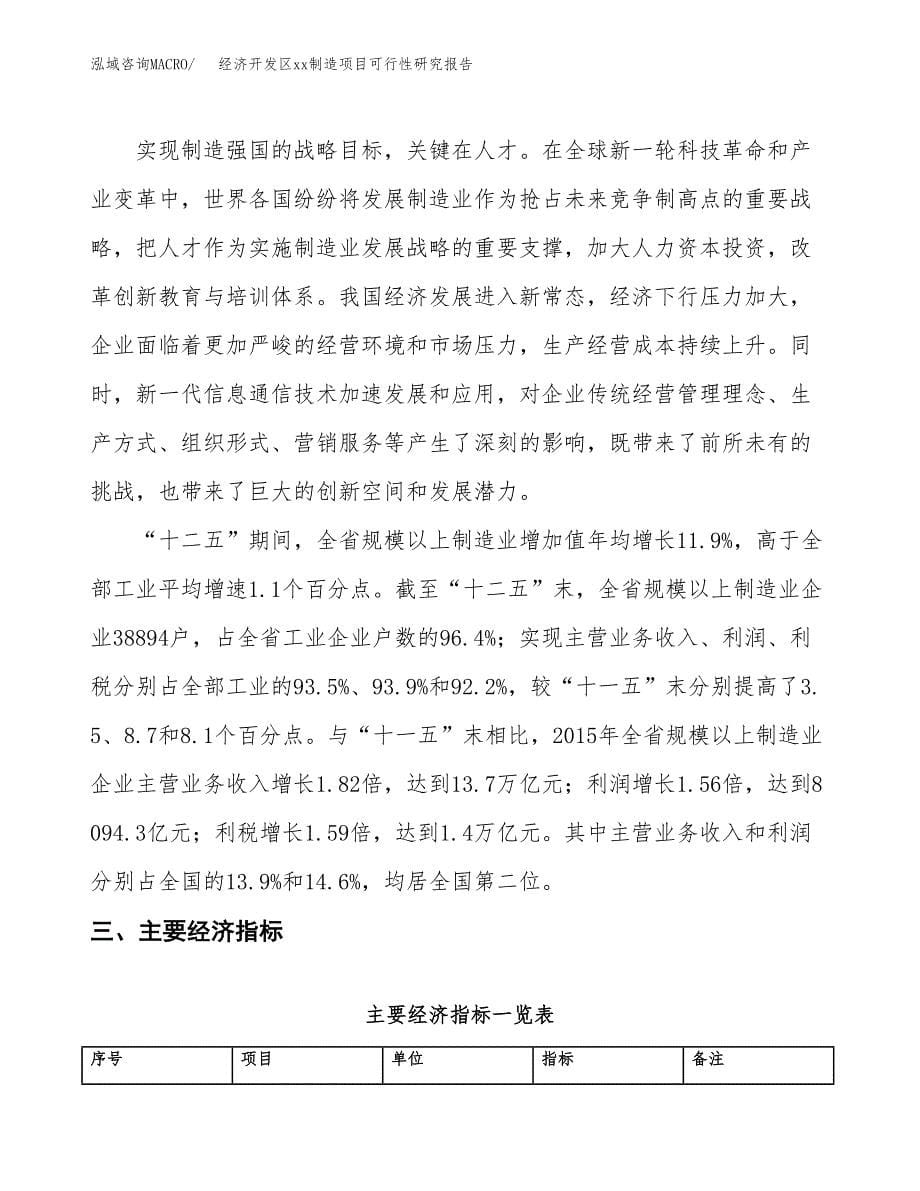 泓域咨询MACRO/　　经济开发区xx制造项目可行性研究报告

实现制造强国的战略目标，关键在人才。在全球新一轮科技革命和产业变革中，世界各国纷纷将发展制造业作为抢占未来竞争制高点的重要战略，把人才作为实施制造业发展战略的重要支撑，加大人力资本投资，改革创新教育与培训体系。我国经济发展进入新常态，经济下行压力加大，企业面临着更加严峻的经营环境和市场压力，生产经营成本持续上升。同时，新一代信息通信技术加速发展和应用，对企业传统经营管理理念、生产方式、组织形式、营销服务等产生了深刻的影响，既带来了前所未有的挑战，也带来了巨大的创新空间和发展潜力。

“十二五”期间，全省规模以上制造业增加值年均增长11.9%，高于全部工业平均增速1.1个百分点。截至“十二五”末，全省规模以上制造业企业38894户，占全省工业企业户数的96.4%；实现主营业务收入、利润、利税分别占全部工业的93.5%、93.9%和92.2%，较“十一五”末分别提高了3.5、8.7和8.1个百分点。与“十一五”末相比，2015年全省规模以上制造业企业主营业务收入增长1.82倍，达到13.7万亿元；利润增长1.56倍，达到8094.3亿元；利税增长1.59倍，达到1.4万亿元。其中主营业务收入和利润分别占全国的13.9%和14.6%，均居全国第二位。

三、主要经济指标

主要经济指标一览表

| 序号 | 项目 | 单位 | 指标 | 备注 |
|---|---|---|---|---|